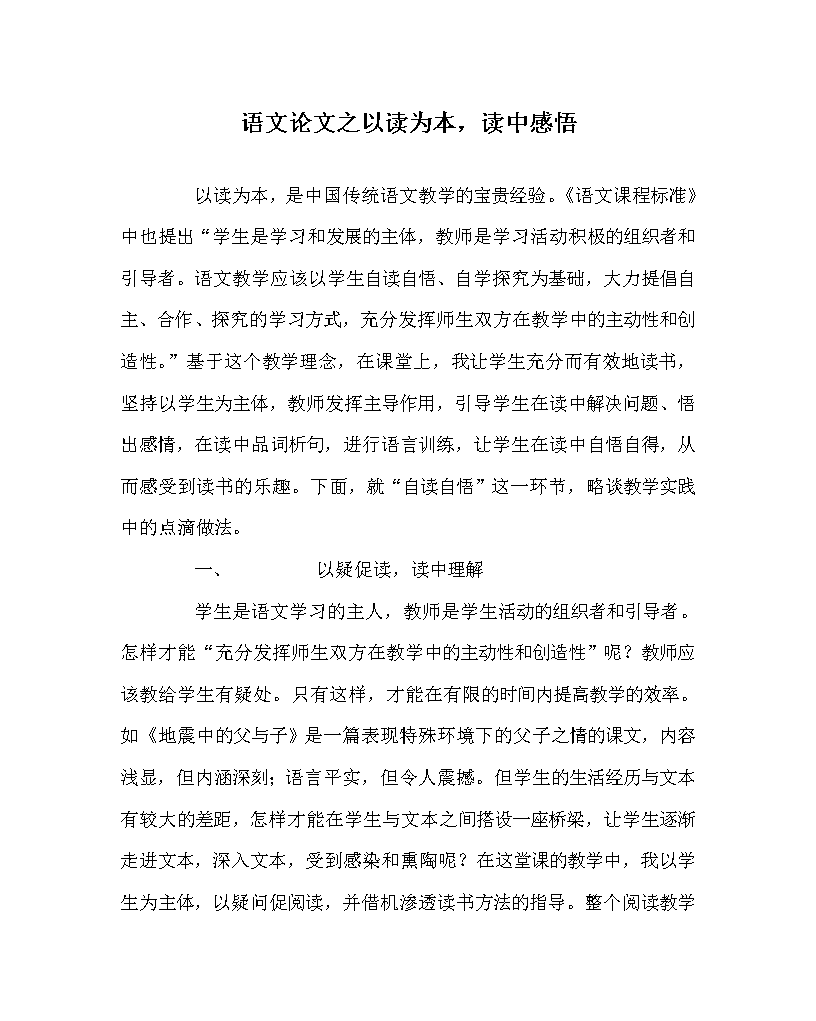 语文论文之以读为本，读中感悟

以读为本，是中国传统语文教学的宝贵经验。《语文课程标准》中也提出“学生是学习和发展的主体，教师是学习活动积极的组织者和引导者。语文教学应该以学生自读自悟、自学探究为基础，大力提倡自主、合作、探究的学习方式，充分发挥师生双方在教学中的主动性和创造性。”基于这个教学理念，在课堂上，我让学生充分而有效地读书，坚持以学生为主体，教师发挥主导作用，引导学生在读中解决问题、悟出感情，在读中品词析句，进行语言训练，让学生在读中自悟自得，从而感受到读书的乐趣。下面，就“自读自悟”这一环节，略谈教学实践中的点滴做法。

一、　　以疑促读，读中理解

学生是语文学习的主人，教师是学生活动的组织者和引导者。怎样才能“充分发挥师生双方在教学中的主动性和创造性”呢？教师应该教给学生有疑处。只有这样，才能在有限的时间内提高教学的效率。如《地震中的父与子》是一篇表现特殊环境下的父子之情的课文，内容浅显，但内涵深刻；语言平实，但令人震撼。但学生的生活经历与文本有较大的差距，怎样才能在学生与文本之间搭设一座桥梁，让学生逐渐走进文本，深入文本，受到感染和熏陶呢？在这堂课的教学中，我以学生为主体，以疑问促阅读，并借机渗透读书方法的指导。整个阅读教学